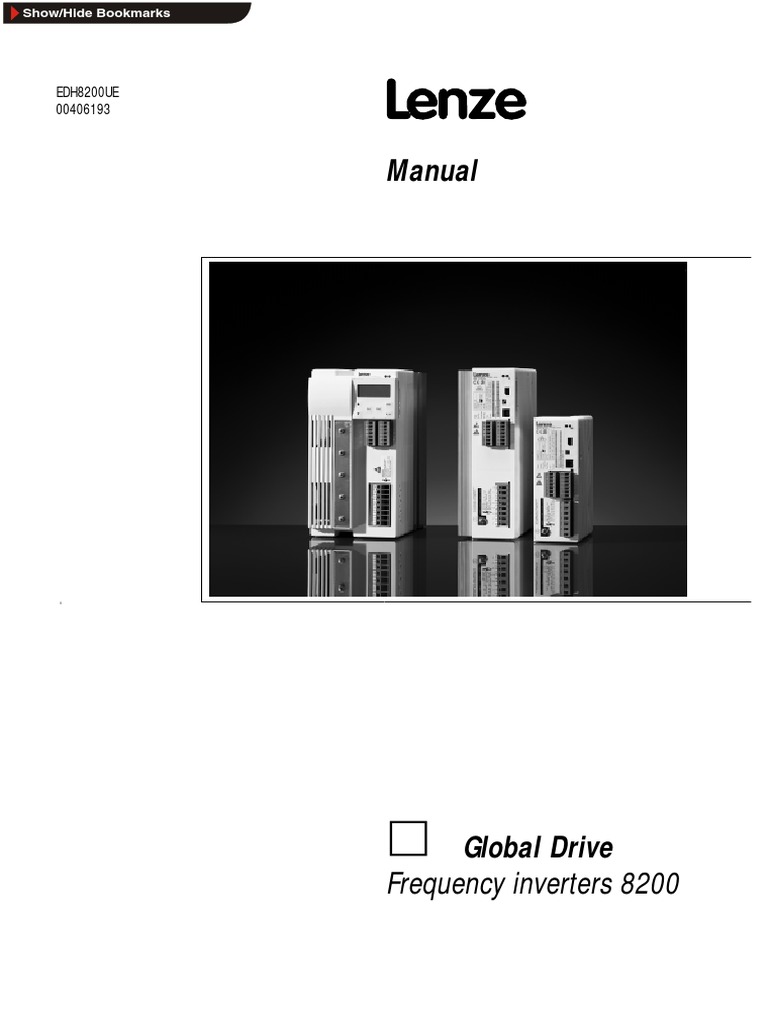 Show/Hide Bookmarks

EDH8200UE
00406193

Lenze

Manual

☐ Global Drive
Frequency inverters 8200